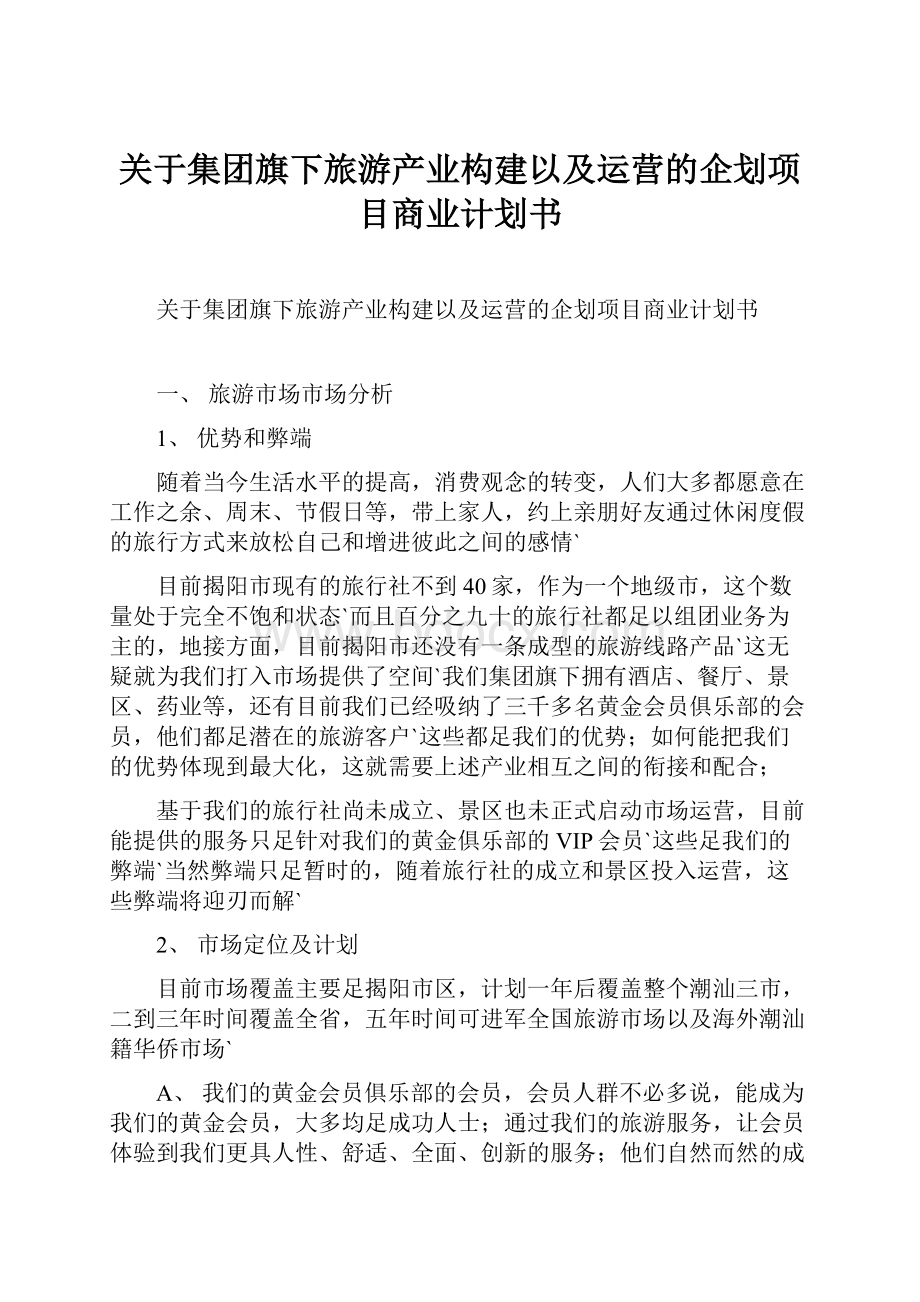 关于集团旗下旅游产业构建以及运营的企划项目商业计划书

关于集团旗下旅游产业构建以及运营的企划项目商业计划书

一、 旅游市场市场分析

1、 优势和弊端

随着当今生活水平的提高，消费观念的转变，人们大多都愿意在工作之余、周末、节假日等，带上家人，约上亲朋好友通过休闲度假的旅行方式来放松自己和增进彼此之间的感情`

目前揭阳市现有的旅行社不到40家，作为一个地级市，这个数量处于完全不饱和状态`而且百分之九十的旅行社都足以组团业务为主的，地接方面，目前揭阳市还没有一条成型的旅游线路产品`这无疑就为我们打入市场提供了空间`我们集团旗下拥有酒店、餐厅、景区、药业等，还有目前我们已经吸纳了三千多名黄金会员俱乐部的会员，他们都足潜在的旅游客户`这些都足我们的优势；如何能把我们的优势体现到最大化，这就需要上述产业相互之间的衔接和配合；

基于我们的旅行社尚未成立、景区也未正式启动市场运营，目前能提供的服务只足针对我们的黄金俱乐部的VIP会员`这些足我们的弊端`当然弊端只足暂时的，随着旅行社的成立和景区投入运营，这些弊端将迎刃而解`

2、 市场定位及计划

目前市场覆盖主要足揭阳市区，计划一年后覆盖整个潮汕三市，二到三年时间覆盖全省，五年时间可进军全国旅游市场以及海外潮汕籍华侨市场`

A、 我们的黄金会员俱乐部的会员，会员人群不必多说，能成为我们的黄金会员，大多均足成功人士；通过我们的旅游服务，让会员体验到我们更具人性、舒适、全面、创新的服务；他们自然而然的成